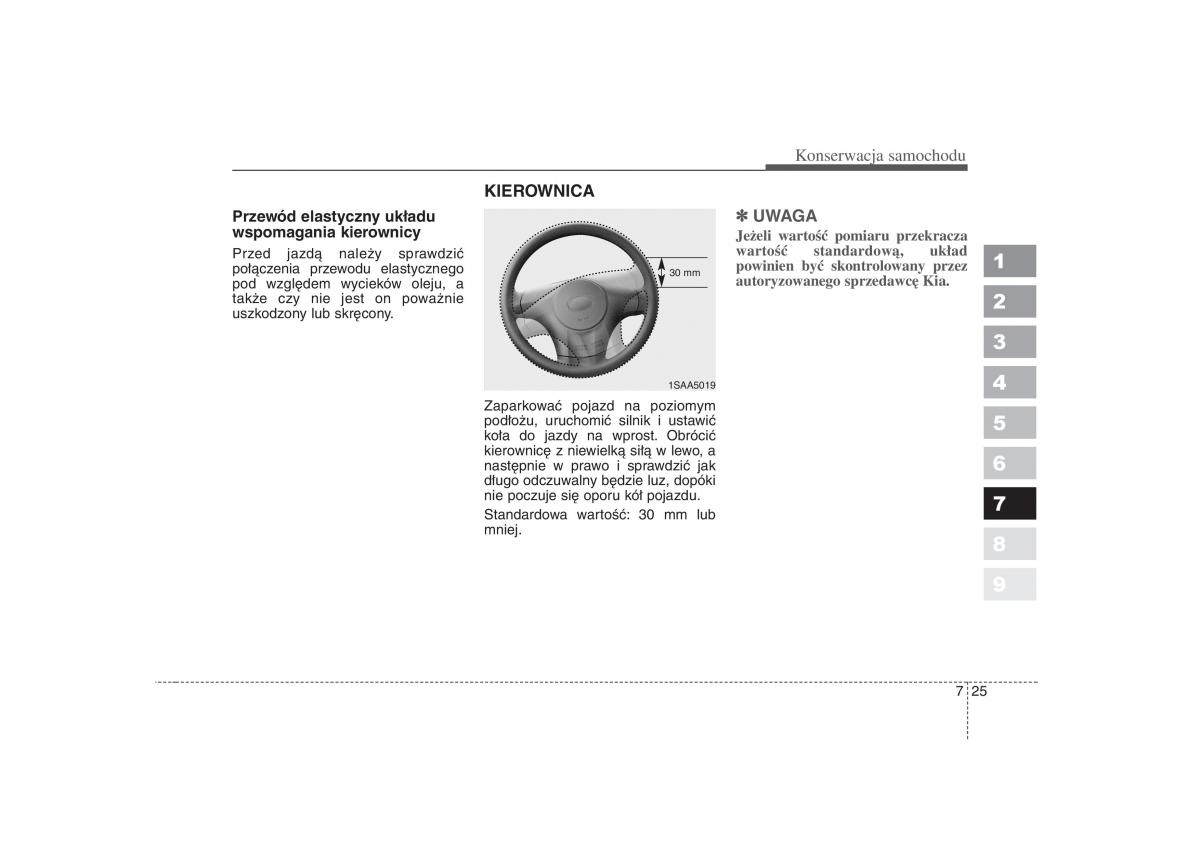 Konserwacja samochodu

Przewód elastyczny układu wspomagania kierownicy

Przed jazdą należy sprawdzić połączenia przewodu elastycznego pod względem wycieków oleju, a także czy nie jest on poważnie uszkodzony lub skręcony.

KIEROWNICA

30 mm

1SAA5019

Zaparkować pojazd na poziomym podłożu, uruchomić silnik i ustawić koła do jazdy na wprost. Obrócić kierownicę z niewielką siłą w lewo, a następnie w prawo i sprawdzić jak długo odczuwalny będzie luz, dopóki nie poczuje się oporu kół pojazdu.

Standardowa wartość: 30 mm lub mniej.

✽ UWAGA

Jeżeli wartość pomiaru przekracza wartość standardową, układ powinien być skontrolowany przez autoryzowanego sprzedawcę Kia.

1
2
3
4
5
6
7
8
9

7 25